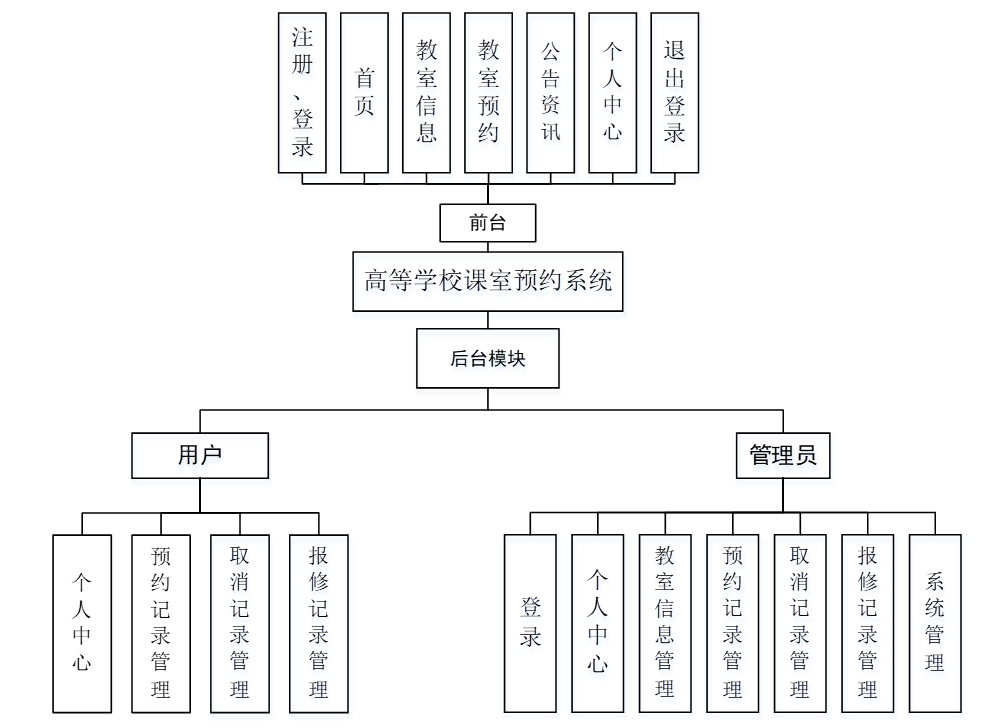 注册、登录

首页

教室信息

教室预约

公告资讯

个人中心

退出登录

前台

高等学校课室预约系统

后台模块

用户

管理员

个人中心

预约记录管理

取消记录管理

报修记录管理

登录

个人中心

教室信息管理

预约记录管理

取消记录管理

报修记录管理

系统管理